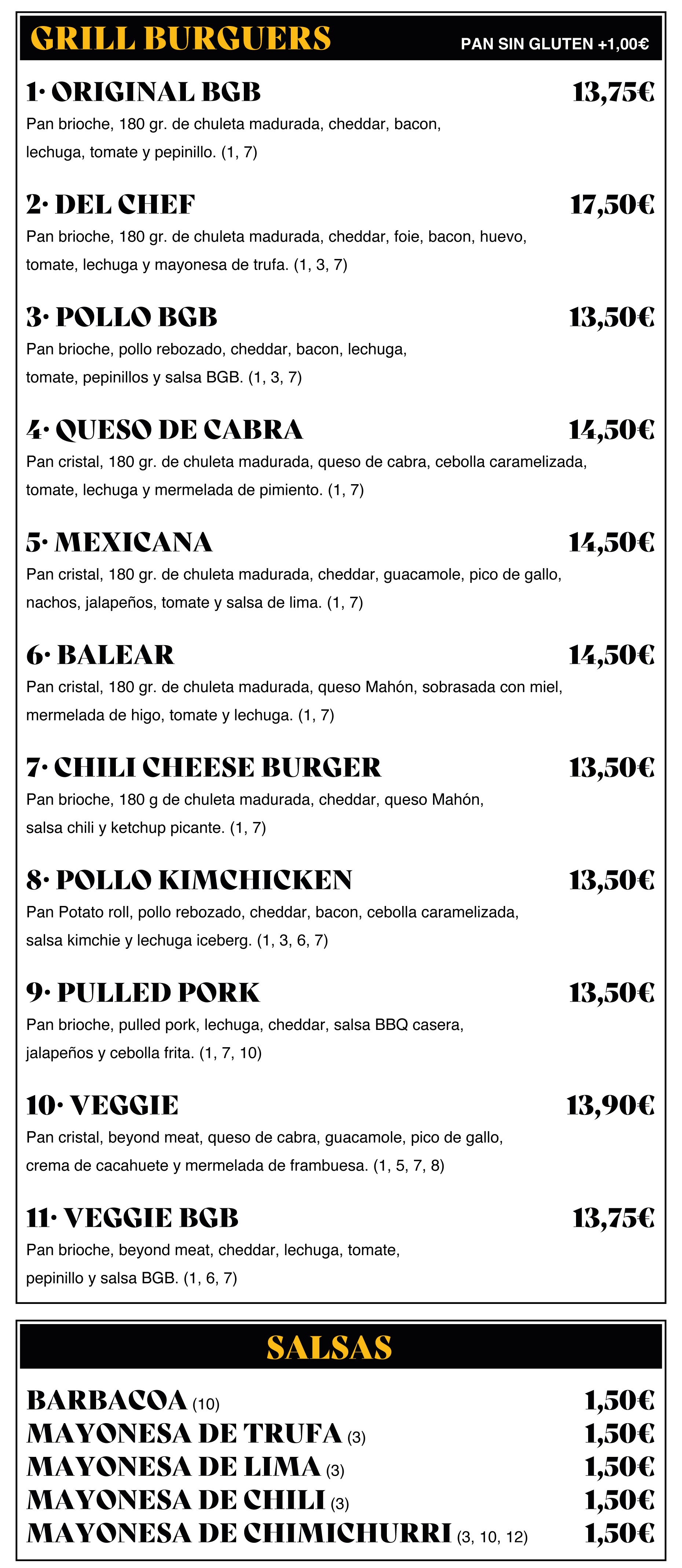 GRILL BURGUERS

PAN SIN GLUTEN +1,00€

1· ORIGINAL BGB 13,75€
Pan brioche, 180 gr. de chuleta madurada, cheddar, bacon, lechuga, tomate y pepinillo. (1, 7)

2· DEL CHEF 17,50€
Pan brioche, 180 gr. de chuleta madurada, cheddar, foie, bacon, huevo, tomate, lechuga y mayonesa de trufa. (1, 3, 7)

3· POLLO BGB 13,50€
Pan brioche, pollo rebozado, cheddar, bacon, lechuga, tomate, pepinillos y salsa BGB. (1, 3, 7)

4· QUESO DE CABRA 14,50€
Pan cristal, 180 gr. de chuleta madurada, queso de cabra, cebolla caramelizada, tomate, lechuga y mermelada de pimiento. (1, 7)

5· MEXICANA 14,50€
Pan cristal, 180 gr. de chuleta madurada, cheddar, guacamole, pico de gallo, nachos, jalapeños, tomate y salsa de lima. (1, 7)

6· BALEAR 14,50€
Pan cristal, 180 gr. de chuleta madurada, queso Mahón, sobrasada con miel, mermelada de higo, tomate y lechuga. (1, 7)

7· CHILI CHEESE BURGER 13,50€
Pan brioche, 180 g de chuleta madurada, cheddar, queso Mahón, salsa chili y ketchup picante. (1, 7)

8· POLLO KIMCHICKEN 13,50€
Pan Potato roll, pollo rebozado, cheddar, bacon, cebolla caramelizada, salsa kimchie y lechuga iceberg. (1, 3, 6, 7)

9· PULLED PORK 13,50€
Pan brioche, pulled pork, lechuga, cheddar, salsa BBQ casera, jalapeños y cebolla frita. (1, 7, 10)

10· VEGGIE 13,90€
Pan cristal, beyond meat, queso de cabra, guacamole, pico de gallo, crema de cacahuete y mermelada de frambuesa. (1, 5, 7, 8)

11· VEGGIE BGB 13,75€
Pan brioche, beyond meat, cheddar, lechuga, tomate, pepinillo y salsa BGB. (1, 6, 7)

SALSAS

BARBACOA (10) 1,50€
MAYONESA DE TRUFA (3) 1,50€
MAYONESA DE LIMA (3) 1,50€
MAYONESA DE CHILI (3) 1,50€
MAYONESA DE CHIMICHURRI (3, 10, 12) 1,50€